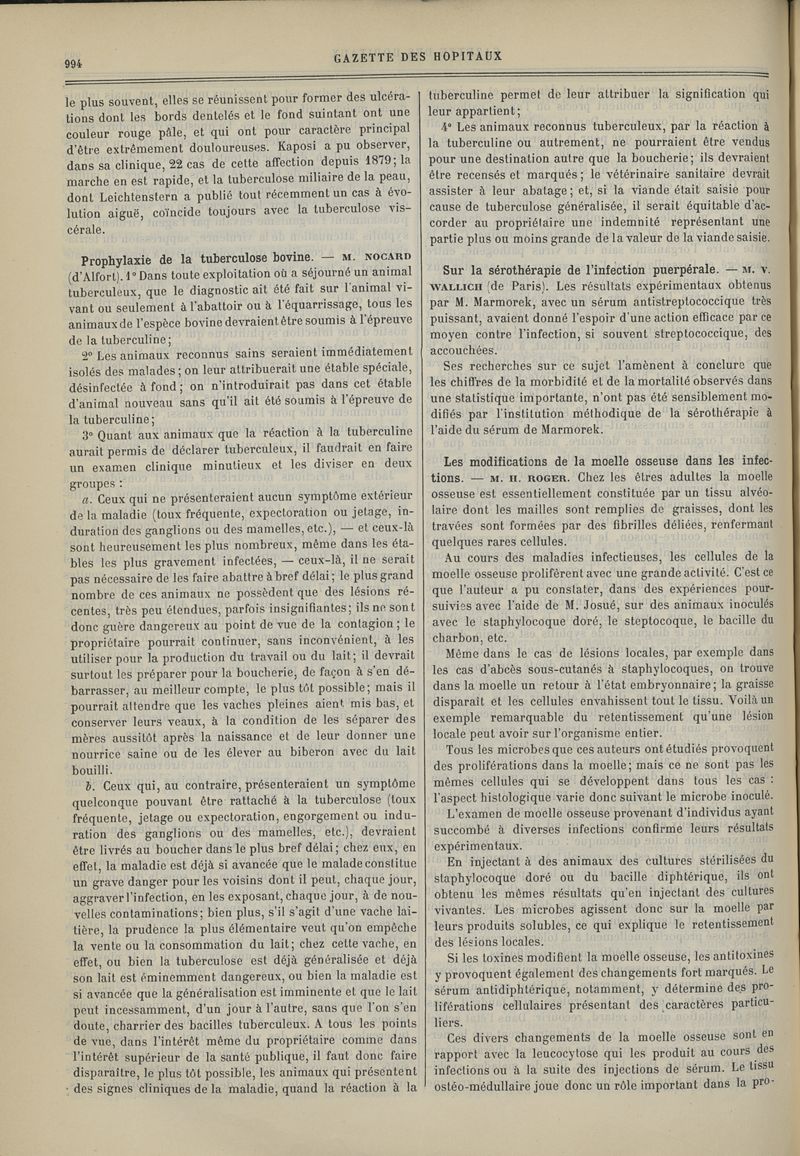 994

GAZETTE DES HOPITAUX

le plus souvent, elles se réunissent pour former des ulcérations dont les bords dentelés et le fond suintant ont une couleur rouge pâle, et qui ont pour caractère principal d'être extrêmement douloureuses. Kaposi a pu observer, dans sa clinique, 22 cas de cette affection depuis 1879; la marche en est rapide, et la tuberculose miliaire de la peau, dont Leichtenstern a publié tout récemment un cas à évolution aiguë, coïncide toujours avec la tuberculose viscérale.

Prophylaxie de la tuberculose bovine. — M. NOCARD (d'Alfort). 1° Dans toute exploitation où a séjourné un animal tuberculeux, que le diagnostic ait été fait sur l'animal vivant ou seulement à l'abattoir ou à l'équarrissage, tous les animaux de l'espèce bovine devraient être soumis à l'épreuve de la tuberculine;

2° Les animaux reconnus sains seraient immédiatement isolés des malades; on leur attribuerait une étable spéciale, désinfectée à fond; on n'introduirait pas dans cet étable d'animal nouveau sans qu'il ait été soumis à l'épreuve de la tuberculine;

3° Quant aux animaux que la réaction à la tuberculine aurait permis de déclarer tuberculeux, il faudrait en faire un examen clinique minutieux et les diviser en deux groupes :

a. Ceux qui ne présenteraient aucun symptôme extérieur de la maladie (toux fréquente, expectoration ou jetage, induration des ganglions ou des mamelles, etc.), — et ceux-là sont heureusement les plus nombreux, même dans les étables les plus gravement infectées, — ceux-là, il ne serait pas nécessaire de les faire abattre à bref délai; le plus grand nombre de ces animaux ne possèdent que des lésions récentes, très peu étendues, parfois insignifiantes; ils ne sont donc guère dangereux au point de vue de la contagion; le propriétaire pourrait continuer, sans inconvénient, à les utiliser pour la production du travail ou du lait; il devrait surtout les préparer pour la boucherie, de façon à s'en débarrasser, au meilleur compte, le plus tôt possible; mais il pourrait attendre que les vaches pleines aient mis bas, et conserver leurs veaux, à la condition de les séparer des mères aussitôt après la naissance et de leur donner une nourrice saine ou de les élever au biberon avec du lait bouilli.

b. Ceux qui, au contraire, présenteraient un symptôme quelconque pouvant être rattaché à la tuberculose (toux fréquente, jetage ou expectoration, engorgement ou induration des ganglions ou des mamelles, etc.), devraient être livrés au boucher dans le plus bref délai; chez eux, en effet, la maladie est déjà si avancée que le malade constitue un grave danger pour les voisins dont il peut, chaque jour, aggraver l'infection, en les exposant, chaque jour, à de nouvelles contaminations; bien plus, s'il s'agit d'une vache laitière, la prudence la plus élémentaire veut qu'on empêche la vente ou la consommation du lait; chez cette vache, en effet, ou bien la tuberculose est déjà généralisée et déjà son lait est éminemment dangereux, ou bien la maladie est si avancée que la généralisation est imminente et que le lait peut incessamment, d'un jour à l'autre, sans que l'on s'en doute, charrier des bacilles tuberculeux. A tous les points de vue, dans l'intérêt même du propriétaire comme dans l'intérêt supérieur de la santé publique, il faut donc faire disparaître, le plus tôt possible, les animaux qui présentent des signes cliniques de la maladie, quand la réaction à la tuberculine permet de leur attribuer la signification qui leur appartient;

4° Les animaux reconnus tuberculeux, par la réaction à la tuberculine ou autrement, ne pourraient être vendus pour une destination autre que la boucherie; ils devraient être recensés et marqués; le vétérinaire sanitaire devrait assister à leur abatage; et, si la viande était saisie pour cause de tuberculose généralisée, il serait équitable d'accorder au propriétaire une indemnité représentant une partie plus ou moins grande de la valeur de la viande saisie.

Sur la sérothérapie de l'infection puerpérale. — M. V. WALLICH (de Paris). Les résultats expérimentaux obtenus par M. Marmorek, avec un sérum antistreptococcique très puissant, avaient donné l'espoir d'une action efficace par ce moyen contre l'infection, si souvent streptococcique, des accouchées.

Ses recherches sur ce sujet l'amènent à conclure que les chiffres de la morbidité et de la mortalité observés dans une statistique importante, n'ont pas été sensiblement modifiés par l'institution méthodique de la sérothérapie à l'aide du sérum de Marmorek.

Les modifications de la moelle osseuse dans les infections. — M. H. ROGER. Chez les êtres adultes la moelle osseuse est essentiellement constituée par un tissu alvéolaire dont les mailles sont remplies de graisses, dont les travées sont formées par des fibrilles déliées, renfermant quelques rares cellules.

Au cours des maladies infectieuses, les cellules de la moelle osseuse prolifèrent avec une grande activité. C'est ce que l'auteur a pu constater, dans des expériences poursuivies avec l'aide de M. Josué, sur des animaux inoculés avec le staphylocoque doré, le steptocoque, le bacille du charbon, etc.

Même dans le cas de lésions locales, par exemple dans les cas d'abcès sous-cutanés à staphylocoques, on trouve dans la moelle un retour à l'état embryonnaire; la graisse disparaît et les cellules envahissent tout le tissu. Voilà un exemple remarquable du retentissement qu'une lésion locale peut avoir sur l'organisme entier.

Tous les microbes que ces auteurs ont étudiés provoquent des proliférations dans la moelle; mais ce ne sont pas les mêmes cellules qui se développent dans tous les cas : l'aspect histologique varie donc suivant le microbe inoculé.

L'examen de moelle osseuse provenant d'individus ayant succombé à diverses infections confirme leurs résultats expérimentaux.

En injectant à des animaux des cultures stérilisées du staphylocoque doré ou du bacille diphtérique, ils ont obtenu les mêmes résultats qu'en injectant des cultures vivantes. Les microbes agissent donc sur la moelle par leurs produits solubles, ce qui explique le retentissement des lésions locales.

Si les toxines modifient la moelle osseuse, les antitoxines y provoquent également des changements fort marqués. Le sérum antidiphtérique, notamment, y détermine des proliférations cellulaires présentant des caractères particuliers.

Ces divers changements de la moelle osseuse sont en rapport avec la leucocytose qui les produit au cours des infections ou à la suite des injections de sérum. Le tissu ostéo-médullaire joue donc un rôle important dans la pro-